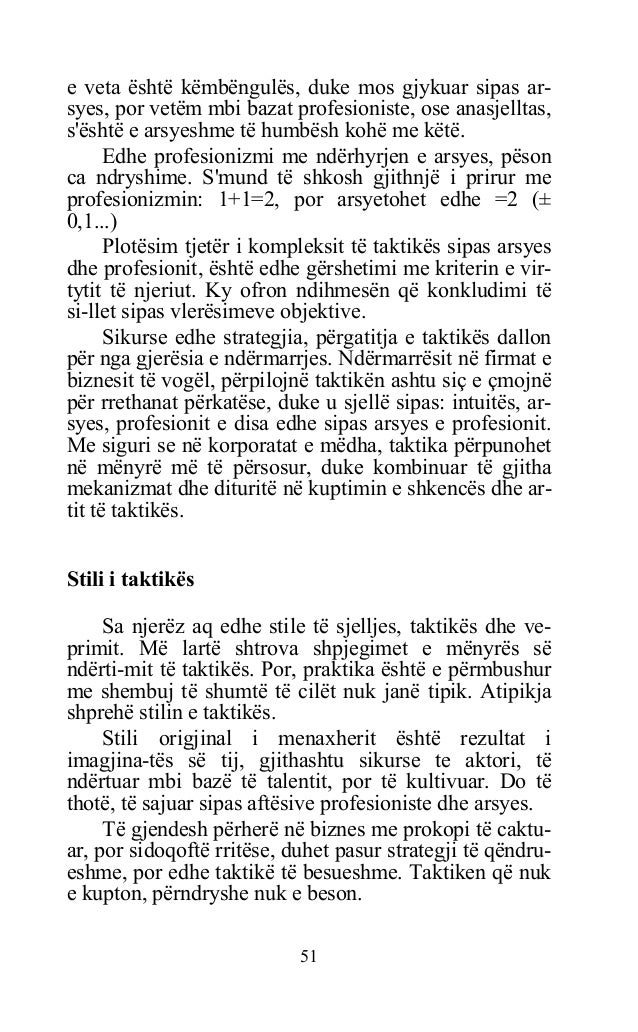 e veta është këmbëngulës, duke mos gjykuar sipas arsyes, por vetëm mbi bazat profesioniste, ose anasjelltas, s'është e arsyeshme të humbësh kohë me këtë.

Edhe profesionizmi me ndërhyrjen e arsyes, pëson ca ndryshime. S'mund të shkosh gjithnjë i prirur me profesionizmin: 1+1=2, por arsyetohet edhe =2 (± 0,1...)

Plotësim tjetër i kompleksit të taktikës sipas arsyes dhe profesionit, është edhe gërshetimi me kriterin e virtytit të njeriut. Ky ofron ndihmesën që konkludimi të si-llet sipas vlerësimeve objektive.

Sikurse edhe strategjia, përgatitja e taktikës dallon për nga gjerësia e ndërmarrjes. Ndërmarrësit në firmat e biznesit të vogël, përpilojnë taktikën ashtu siç e çmojnë për rrethanat përkatëse, duke u sjellë sipas: intuitës, arsyes, profesionit e disa edhe sipas arsyes e profesionit. Me siguri se në korporatat e mëdha, taktika përpunohet në mënyrë më të përsosur, duke kombinuar të gjitha mekanizmat dhe dituritë në kuptimin e shkencës dhe artit të taktikës.

Stili i taktikës

Sa njerëz aq edhe stile të sjelljes, taktikës dhe veprimit. Më lartë shtrova shpjegimet e mënyrës së ndërti-mit të taktikës. Por, praktika është e përmbushur me shembuj të shumtë të cilët nuk janë tipik. Atipikja shprehë stilin e taktikës.

Stili origjinal i menaxherit është rezultat i imagjina-tës së tij, gjithashtu sikurse te aktori, të ndërtuar mbi bazë të talentit, por të kultivuar. Do të thotë, të sajuar sipas aftësive profesioniste dhe arsyes.

Të gjendesh përherë në biznes me prokopi të caktuar, por sidoqoftë rritëse, duhet pasur strategji të qëndrueshme, por edhe taktikë të besueshme. Taktiken që nuk e kupton, përndryshe nuk e beson.

51